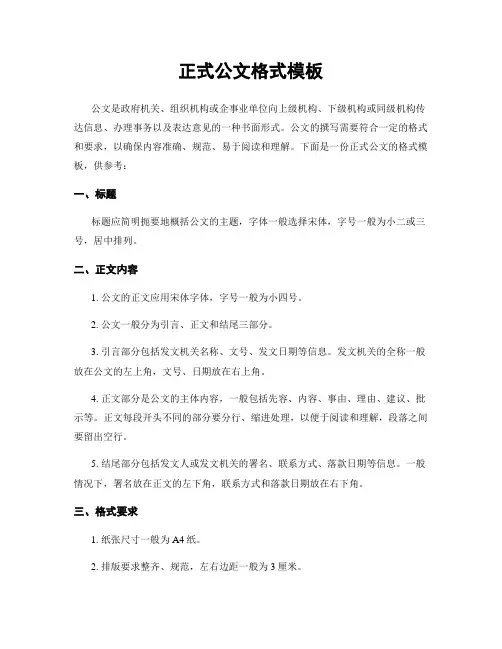 正式公文格式模板

公文是政府机关、组织机构或企事业单位向上级机构、下级机构或同级机构传达信息、办理事务以及表达意见的一种书面形式。公文的撰写需要符合一定的格式和要求，以确保内容准确、规范、易于阅读和理解。下面是一份正式公文的格式模板，供参考：

一、标题

标题应简明扼要地概括公文的主题，字体一般选择宋体，字号一般为小二或三号，居中排列。

二、正文内容

1. 公文的正文应用宋体字体，字号一般为小四号。

2. 公文一般分为引言、正文和结尾三部分。

3. 引言部分包括发文机关名称、文号、发文日期等信息。发文机关的全称一般放在公文的左上角，文号、日期放在右上角。

4. 正文部分是公文的主体内容，一般包括先容、内容、事由、理由、建议、批示等。正文每段开头不同的部分要分行、缩进处理，以便于阅读和理解，段落之间要留出空行。

5. 结尾部分包括发文人或发文机关的署名、联系方式、落款日期等信息。一般情况下，署名放在正文的左下角，联系方式和落款日期放在右下角。

三、格式要求

1. 纸张尺寸一般为A4纸。

2. 排版要求整齐、规范，左右边距一般为3厘米。